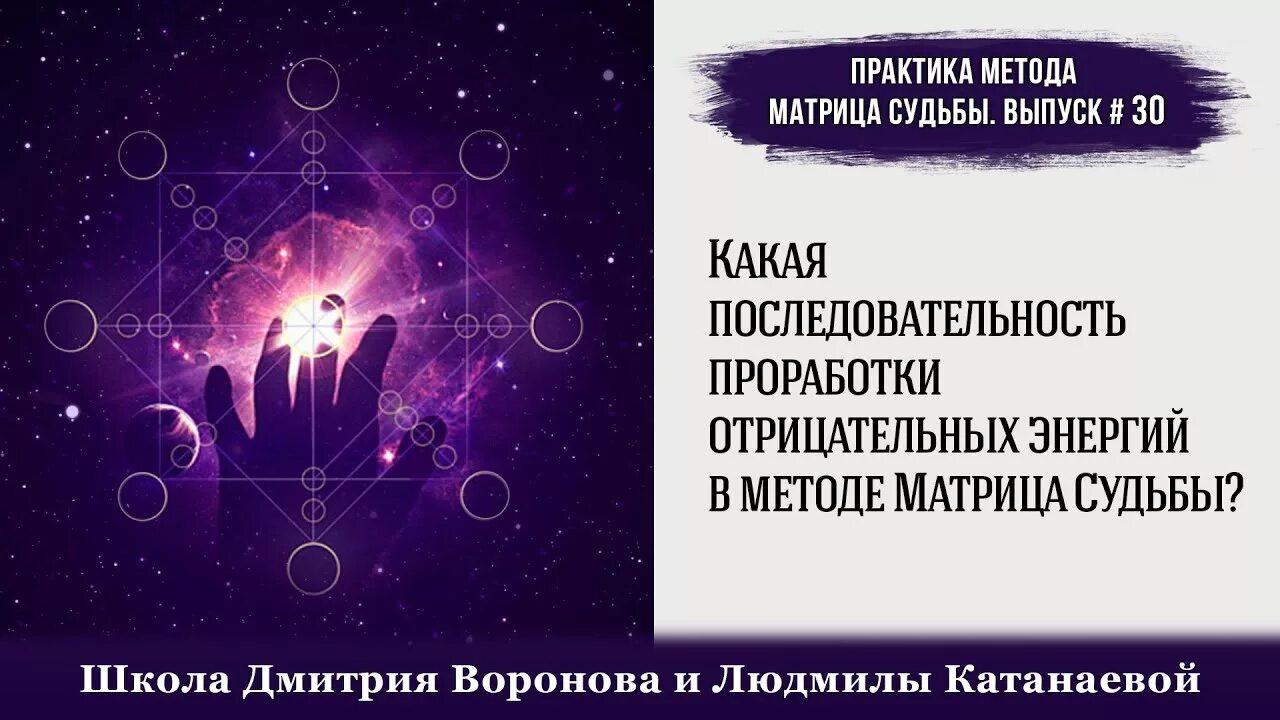 ПРАКТИКА МЕТОДА
МАТРИЦА СУДЬБЫ. ВЫПУСК # 30

КАКАЯ ПОСЛЕДОВАТЕЛЬНОСТЬ ПРОРАБОТКИ ОТРИЦАТЕЛЬНЫХ ЭНЕРГИЙ В МЕТОДЕ МАТРИЦА СУДЬБЫ?

Школа Дмитрия Воронова и Людмилы Катанаевой